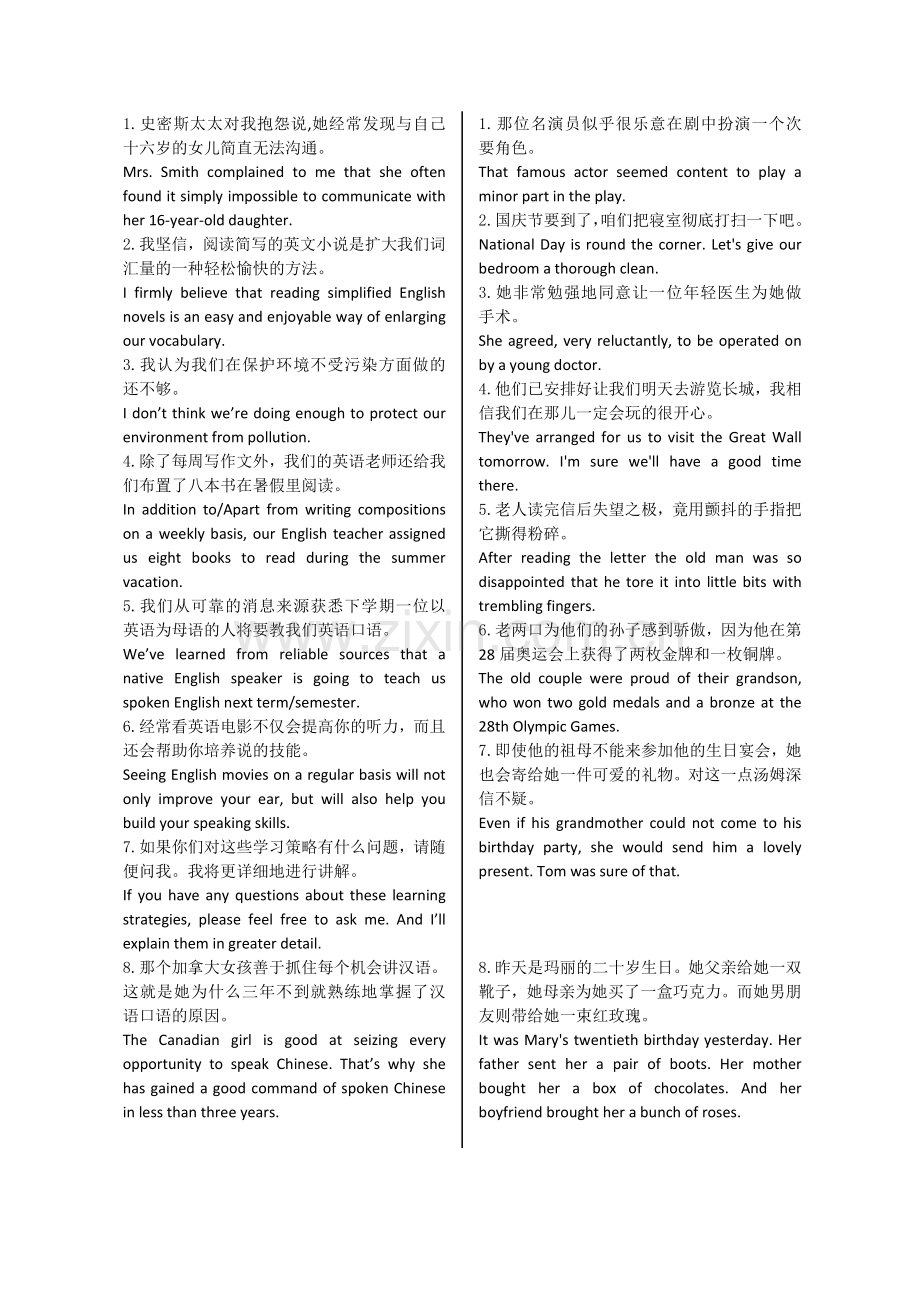 1. 史密斯太太对我抱怨说,她经常发现与自己十六岁的女儿简直无法沟通。
Mrs. Smith complained to me that she often found it simply impossible to communicate with her 16-year-old daughter.
2. 我坚信，阅读简写的英文小说是扩大我们词汇量的一种轻松愉快的方法。
I firmly believe that reading simplified English novels is an easy and enjoyable way of enlarging our vocabulary.
3. 我认为我们在保护环境不受污染方面做的还不够。
I don't think we're doing enough to protect our environment from pollution.
4. 除了每周写作文外，我们的英语老师还给我们布置了八本书在暑假里阅读。
In addition to/Apart from writing compositions on a weekly basis, our English teacher assigned us eight books to read during the summer vacation.
5. 我们从可靠的消息来源获悉下学期一位以英语为母语的人将要教我们英语口语。
We've learned from reliable sources that a native English speaker is going to teach us spoken English next term/semester.
6. 经常看英语电影不仅会提高你的听力，而且还会帮助你培养说的技能。
Seeing English movies on a regular basis will not only improve your ear, but will also help you build your speaking skills.
7. 如果你们对这些学习策略有什么问题，请随便问我。我将更详细地进行讲解。
If you have any questions about these learning strategies, please feel free to ask me. And I'll explain them in greater detail.
8. 那个加拿大女孩善于抓住每个机会讲汉语。这就是她为什么三年不到就熟练地掌握了汉语口语的原因。
The Canadian girl is good at seizing every opportunity to speak Chinese. That's why she has gained a good command of spoken Chinese in less than three years.

1. 那位名演员似乎很乐意在剧中扮演一个次要角色。
That famous actor seemed content to play a minor part in the play.
2. 国庆节要到了，咱们把寝室彻底打扫一下吧。
National Day is round the corner. Let's give our bedroom a thorough clean.
3. 她非常勉强地同意让一位年轻医生为她做手术。
She agreed, very reluctantly, to be operated on by a young doctor.
4. 他们已安排好让我们明天去游览长城，我相信我们在那儿一定会玩的很开心。
They've arranged for us to visit the Great Wall tomorrow. I'm sure we'll have a good time there.
5. 老人读完信后失望之极，竟用颤抖的手指把它撕得粉碎。
After reading the letter the old man was so disappointed that he tore it into little bits with trembling fingers.
6. 老两口为他们的孙子感到骄傲，因为他在第28届奥运会上获得了两枚金牌和一枚铜牌。
The old couple were proud of their grandson, who won two gold medals and a bronze at the 28th Olympic Games.
7. 即使他的祖母不能来参加他的生日宴会，她也会寄给她一件可爱的礼物。对这一点汤姆深信不疑。
Even if his grandmother could not come to his birthday party, she would send him a lovely present. Tom was sure of that.
8. 昨天是玛丽的二十岁生日。她父亲给她一双靴子，她母亲为她买了一盒巧克力。而她男朋友则带给她一束红玫瑰。
It was Mary's twentieth birthday yesterday. Her father sent her a pair of boots. Her mother bought her a box of chocolates. And her boyfriend brought her a bunch of roses.